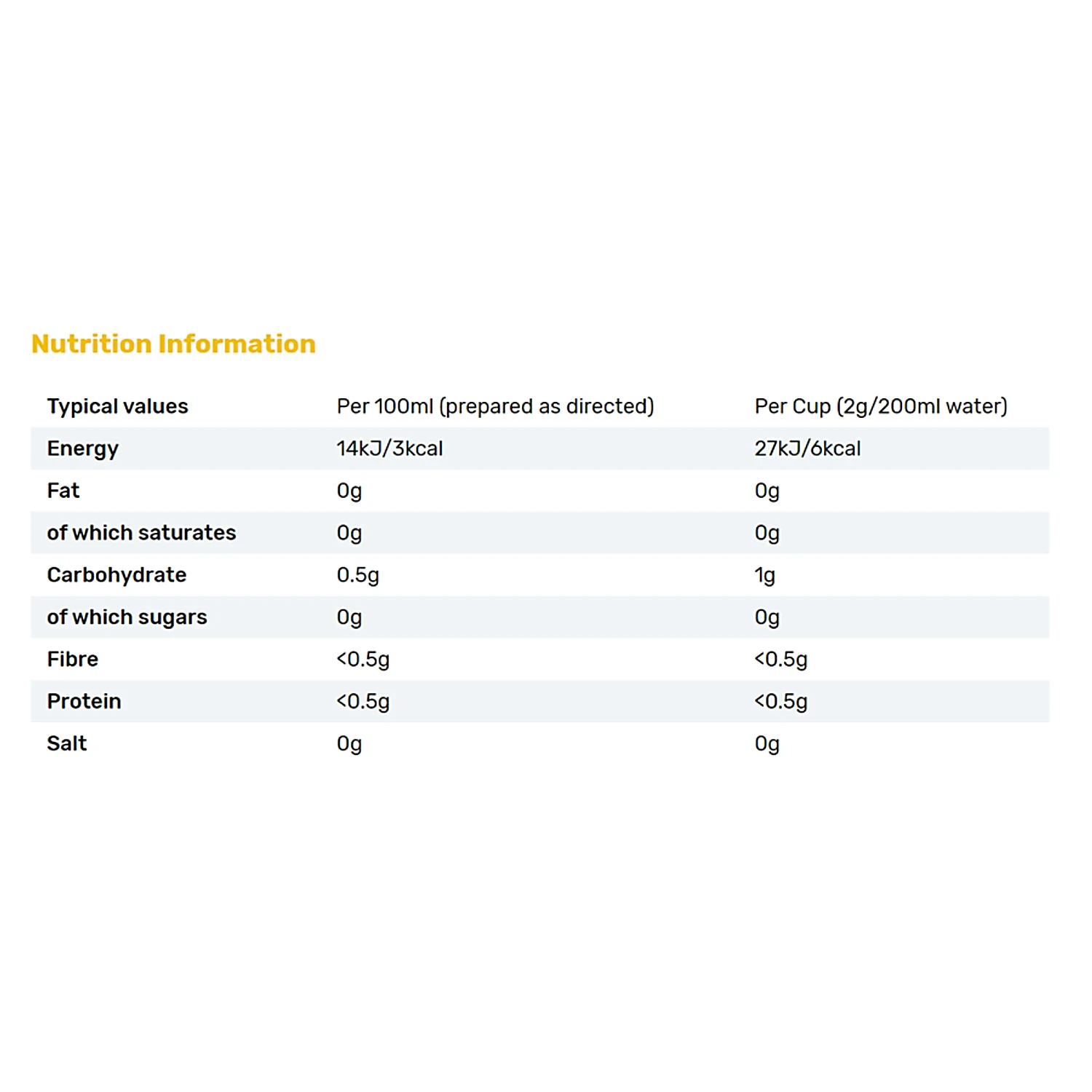 Nutrition Information

| Typical values | Per 100ml (prepared as directed) | Per Cup (2g/200ml water) |
|---|---|---|
| Energy | 14kJ/3kcal | 27kJ/6kcal |
| Fat | 0g | 0g |
| of which saturates | 0g | 0g |
| Carbohydrate | 0.5g | 1g |
| of which sugars | 0g | 0g |
| Fibre | <0.5g | <0.5g |
| Protein | <0.5g | <0.5g |
| Salt | 0g | 0g |